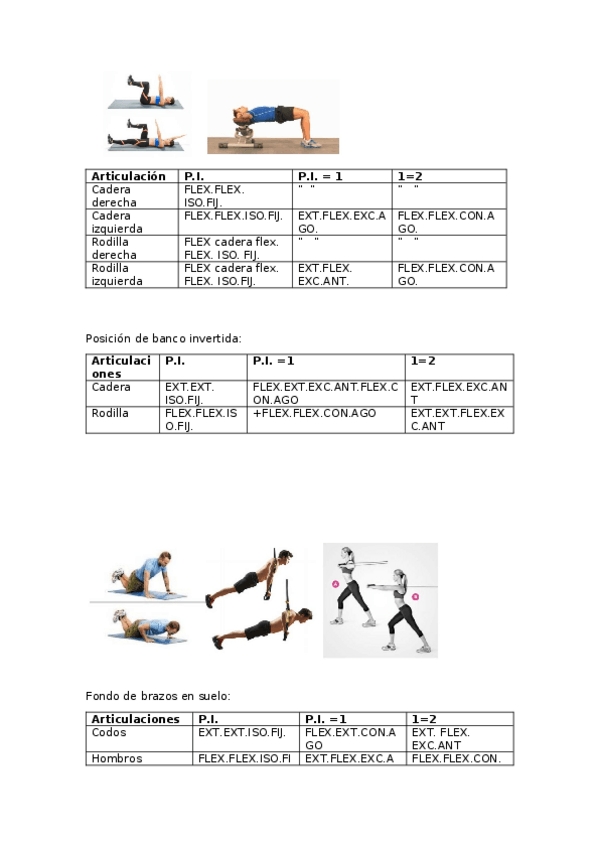 | Articulación | P.I. | P.I. = 1 | 1=2 |
|---|---|---|---|
| Cadera derecha | FLEX.FLEX. ISO.FIJ. | " " | " " |
| Cadera izquierda | FLEX.FLEX.ISO.FIJ. | EXT.FLEX.EXC.AGO. | FLEX.FLEX.CON.AGO. |
| Rodilla derecha | FLEX cadera flex. FLEX. ISO. FIJ. | " " | " " |
| Rodilla izquierda | FLEX cadera flex. FLEX. ISO.FIJ. | EXT.FLEX. EXC.ANT. | FLEX.FLEX.CON.AGO. |

Posición de banco invertida:

| Articulaciones | P.I. | P.I. =1 | 1=2 |
|---|---|---|---|
| Cadera | EXT.EXT. ISO.FIJ. | FLEX.EXT.EXC.ANT.FLEX.CON.AGO | EXT.FLEX.EXC.ANT |
| Rodilla | FLEX.FLEX.ISO.FIJ. | +FLEX.FLEX.CON.AGO | EXT.EXT.FLEX.EXC.ANT |

Fondo de brazos en suelo:

| Articulaciones | P.I. | P.I. =1 | 1=2 |
|---|---|---|---|
| Codos | EXT.EXT.ISO.FIJ. | FLEX.EXT.CON.AGO | EXT. FLEX. EXC.ANT |
| Hombros | FLEX.FLEX.ISO.FI | EXT.FLEX.EXC.A | FLEX.FLEX.CON. |